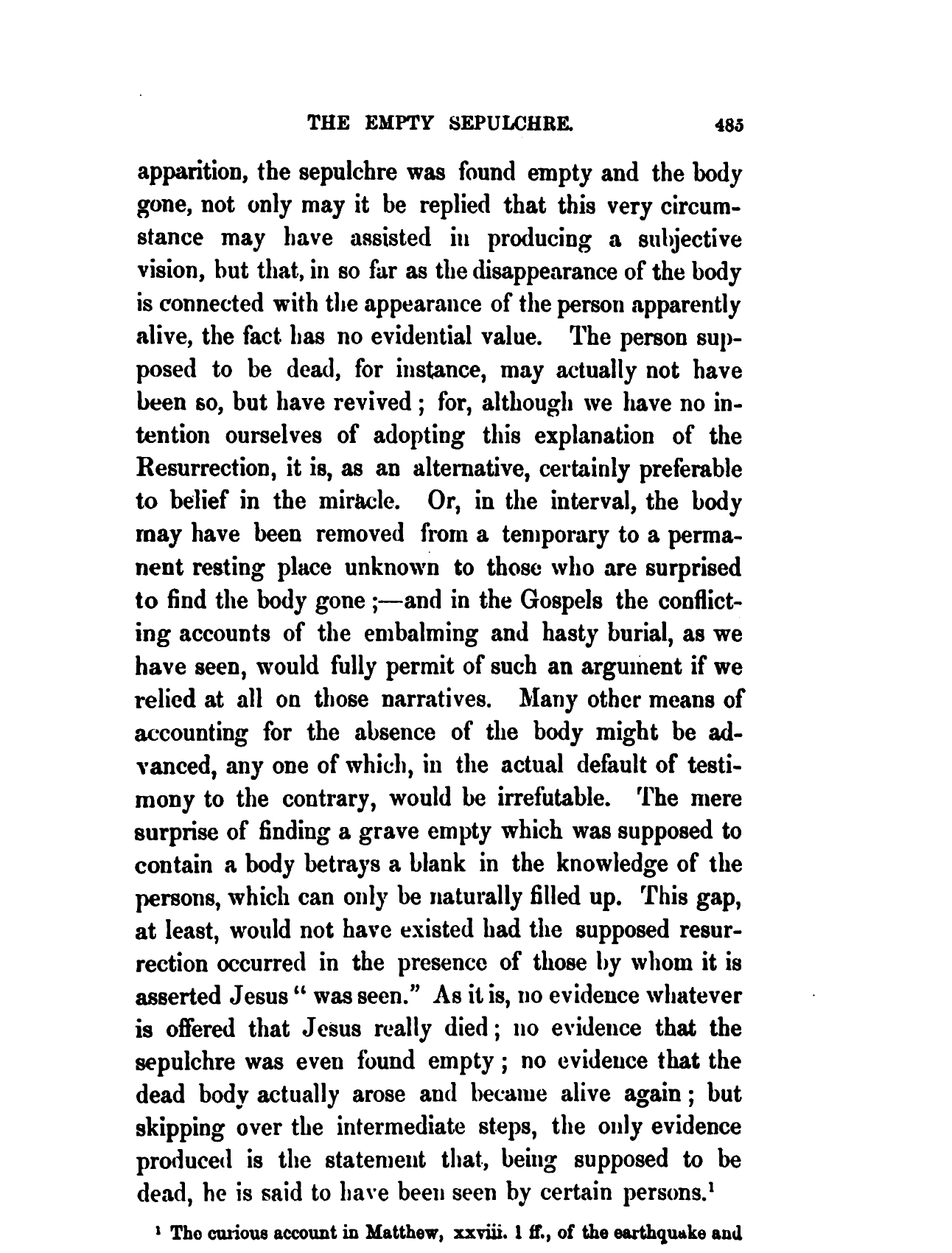 THE EMPTY SEPULCHRE. 485

apparition, the sepulchre was found empty and the body gone, not only may it be replied that this very circumstance may have assisted in producing a subjective vision, but that, in so far as the disappearance of the body is connected with the appearance of the person apparently alive, the fact has no evidential value. The person supposed to be dead, for instance, may actually not have been so, but have revived; for, although we have no intention ourselves of adopting this explanation of the Resurrection, it is, as an alternative, certainly preferable to belief in the miracle. Or, in the interval, the body may have been removed from a temporary to a permanent resting place unknown to those who are surprised to find the body gone;—and in the Gospels the conflicting accounts of the embalming and hasty burial, as we have seen, would fully permit of such an argument if we relied at all on those narratives. Many other means of accounting for the absence of the body might be advanced, any one of which, in the actual default of testimony to the contrary, would be irrefutable. The mere surprise of finding a grave empty which was supposed to contain a body betrays a blank in the knowledge of the persons, which can only be naturally filled up. This gap, at least, would not have existed had the supposed resurrection occurred in the presence of those by whom it is asserted Jesus "was seen." As it is, no evidence whatever is offered that Jesus really died; no evidence that the sepulchre was even found empty; no evidence that the dead body actually arose and became alive again; but skipping over the intermediate steps, the only evidence produced is the statement that, being supposed to be dead, he is said to have been seen by certain persons.$^1$

$^1$ The curious account in Matthew, xxviii. 1 ff., of the earthquake and